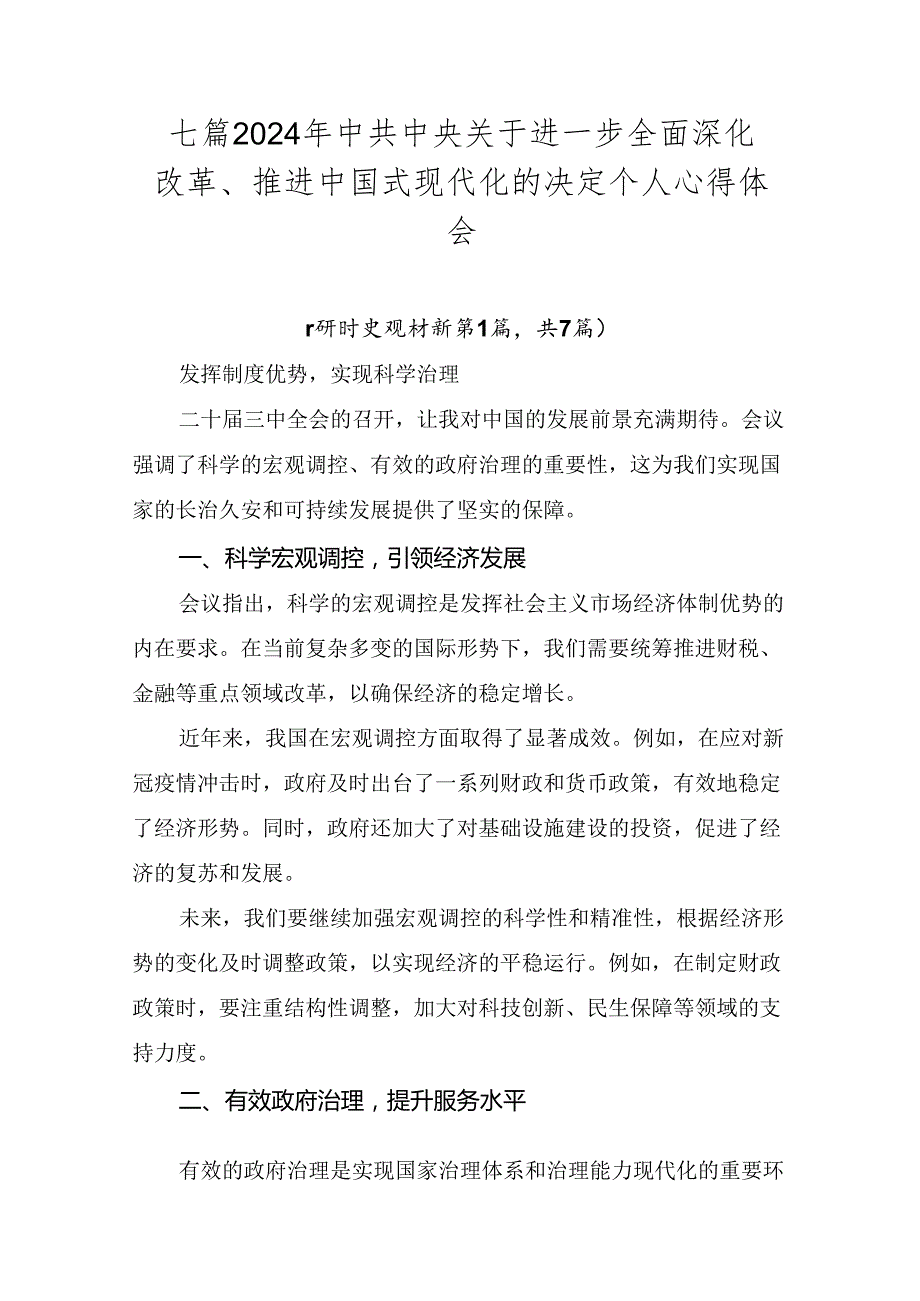 七篇2024年中共中央关于进一步全面深化改革、推进中国式现代化的决定个人心得体会

r研时史观材新第1篇，共7篇）

发挥制度优势，实现科学治理

二十届三中全会的召开，让我对中国的发展前景充满期待。会议强调了科学的宏观调控、有效的政府治理的重要性，这为我们实现国家的长治久安和可持续发展提供了坚实的保障。

一、科学宏观调控，引领经济发展

会议指出，科学的宏观调控是发挥社会主义市场经济体制优势的内在要求。在当前复杂多变的国际形势下，我们需要统筹推进财税、金融等重点领域改革，以确保经济的稳定增长。

近年来，我国在宏观调控方面取得了显著成效。例如，在应对新冠疫情冲击时，政府及时出台了一系列财政和货币政策，有效地稳定了经济形势。同时，政府还加大了对基础设施建设的投资，促进了经济的复苏和发展。

未来，我们要继续加强宏观调控的科学性和精准性，根据经济形势的变化及时调整政策，以实现经济的平稳运行。例如，在制定财政政策时，要注重结构性调整，加大对科技创新、民生保障等领域的支持力度。

二、有效政府治理，提升服务水平

有效的政府治理是实现国家治理体系和治理能力现代化的重要环